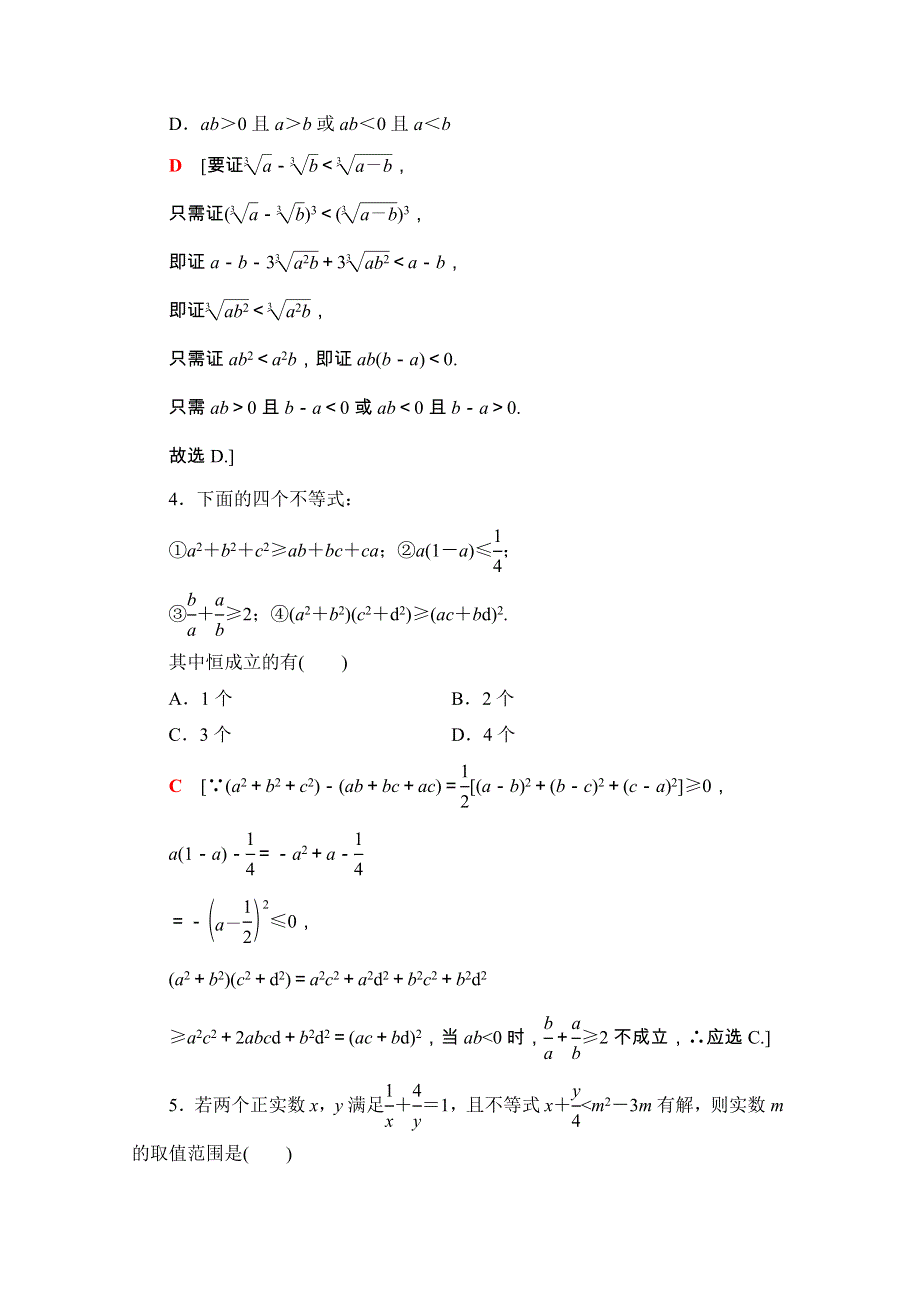 D．$ab>0$ 且 $a>b$ 或 $ab<0$ 且 $a<b$

D [要证$\sqrt[3]{a}-\sqrt[3]{b}<\sqrt[3]{a-b}$，

只需证$(\sqrt[3]{a}-\sqrt[3]{b})^3<(\sqrt[3]{a-b})^3$，

即证 $a-b-3\sqrt[3]{a^2b}+3\sqrt[3]{ab^2}<a-b$，

即证$\sqrt[3]{ab^2}<\sqrt[3]{a^2b}$，

只需证 $ab^2<a^2b$，即证 $ab(b-a)<0$.

只需 $ab>0$ 且 $b-a<0$ 或 $ab<0$ 且 $b-a>0$.

故选 D.]

4．下面的四个不等式：

①$a^2+b^2+c^2\geqslant ab+bc+ca$；②$a(1-a)\leqslant\frac{1}{4}$；

③$\frac{b}{a}+\frac{a}{b}\geqslant 2$；④$(a^2+b^2)(c^2+d^2)\geqslant(ac+bd)^2$.

其中恒成立的有(　　)

A．1 个　　B．2 个

C．3 个　　D．4 个

C [∵$(a^2+b^2+c^2)-(ab+bc+ac)=\frac{1}{2}[(a-b)^2+(b-c)^2+(c-a)^2]\geqslant 0$，

$a(1-a)-\frac{1}{4}=-a^2+a-\frac{1}{4}$

$=-\left(a-\frac{1}{2}\right)^2\leqslant 0$，

$(a^2+b^2)(c^2+d^2)=a^2c^2+a^2d^2+b^2c^2+b^2d^2$

$\geqslant a^2c^2+2abcd+b^2d^2=(ac+bd)^2$，当 $ab<0$ 时，$\frac{b}{a}+\frac{a}{b}\geqslant 2$ 不成立，∴应选 C.]

5．若两个正实数 $x$，$y$ 满足$\frac{1}{x}+\frac{4}{y}=1$，且不等式 $x+\frac{y}{4}<m^2-3m$ 有解，则实数 $m$ 的取值范围是(　　)